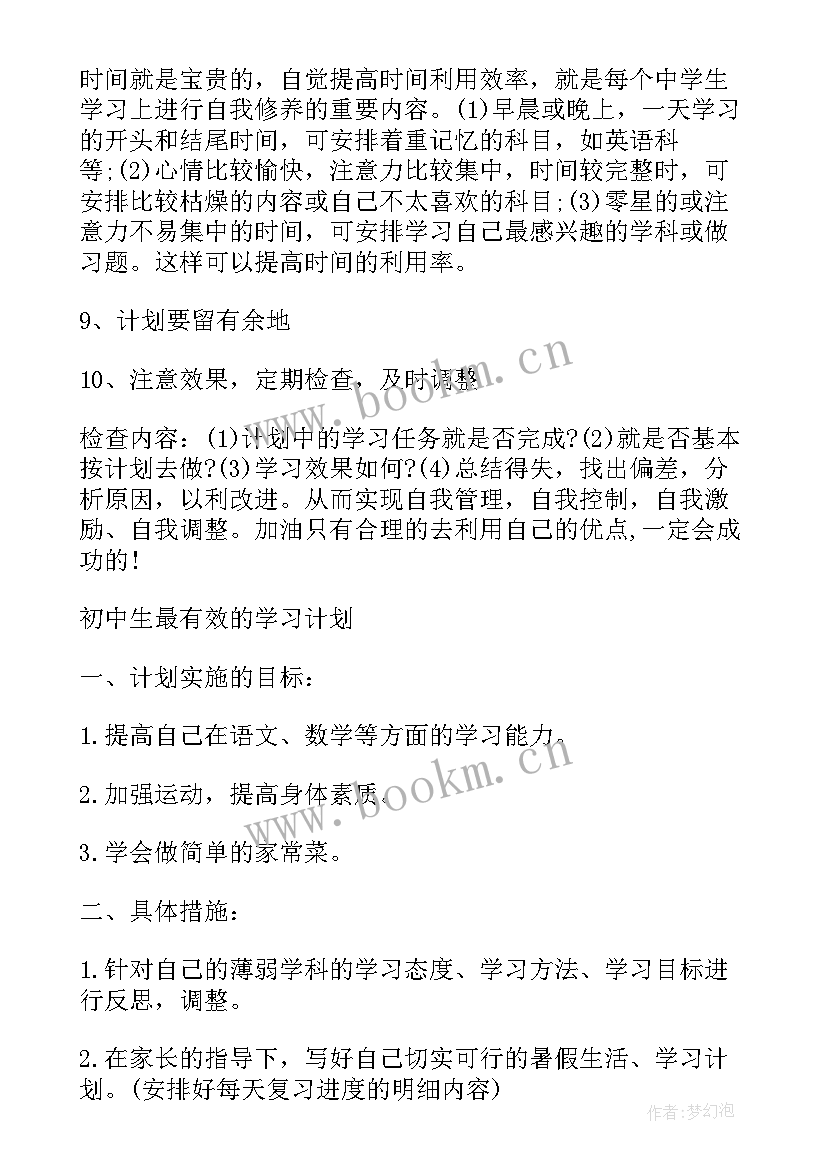 时间就是宝贵的，自觉提高时间利用效率，就是每个中学生学习上进行自我修养的重要内容。(1)早晨或晚上，一天学习的开头和结尾时间，可安排着重记忆的科目，如英语科等;(2)心情比较愉快，注意力比较集中，时间较完整时，可安排比较枯燥的内容或自己不太喜欢的科目;(3)零星的或注意力不易集中的时间，可安排学习自己最感兴趣的学科或做习题。这样可以提高时间的利用率。

9、计划要留有余地

10、注意效果，定期检查，及时调整

检查内容：(1)计划中的学习任务就是否完成?(2)就是否基本按计划去做?(3)学习效果如何?(4)总结得失，找出偏差，分析原因，以利改进。从而实现自我管理，自我控制，自我激励、自我调整。加油只有合理的去利用自己的优点,一定会成功的!

初中生最有效的学习计划

一、计划实施的目标：

1.提高自己在语文、数学等方面的学习能力。

2.加强运动，提高身体素质。

3.学会做简单的家常菜。

二、具体措施：

1.针对自己的薄弱学科的学习态度、学习方法、学习目标进行反思，调整。

2.在家长的指导下，写好自己切实可行的暑假生活、学习计划。(安排好每天复习进度的明细内容)

www.bookm.cn

www.bookm.cn

作者:梦幻泡